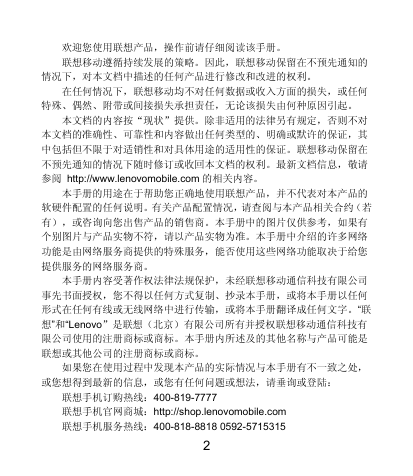 欢迎您使用联想产品，操作前请仔细阅读该手册。

联想移动遵循持续发展的策略。因此，联想移动保留在不预先通知的情况下，对本文档中描述的任何产品进行修改和改进的权利。

在任何情况下，联想移动均不对任何数据或收入方面的损失，或任何特殊、偶然、附带或间接损失承担责任，无论该损失由何种原因引起。

本文档的内容按“现状”提供。除非适用的法律另有规定，否则不对本文档的准确性、可靠性和内容做出任何类型的、明确或默许的保证，其中包括但不限于对适销性和对具体用途的适用性的保证。联想移动保留在不预先通知的情况下随时修订或收回本文档的权利。最新文档信息，敬请参阅 http://www.lenovomobile.com 的相关内容。

本手册的用途在于帮助您正确地使用联想产品，并不代表对本产品的软硬件配置的任何说明。有关产品配置情况，请查阅与本产品相关合约（若有），或咨询向您出售产品的销售商。本手册中的图片仅供参考，如果有个别图片与产品实物不符，请以产品实物为准。本手册中介绍的许多网络功能是由网络服务商提供的特殊服务，能否使用这些网络功能取决于给您提供服务的网络服务商。

本手册内容受著作权法律法规保护，未经联想移动通信科技有限公司事先书面授权，您不得以任何方式复制、抄录本手册，或将本手册以任何形式在任何有线或无线网络中进行传输，或将本手册翻译成任何文字。“联想”和“Lenovo”是联想（北京）有限公司所有并授权联想移动通信科技有限公司使用的注册商标或商标。本手册内所述及的其他名称与产品可能是联想或其他公司的注册商标或商标。

如果您在使用过程中发现本产品的实际情况与本手册有不一致之处，或您想得到最新的信息，或您有任何问题或想法，请垂询或登陆：

联想手机订购热线：400-819-7777

联想手机官网商城：http://shop.lenovomobile.com

联想手机服务热线：400-818-8818 0592-5715315

2